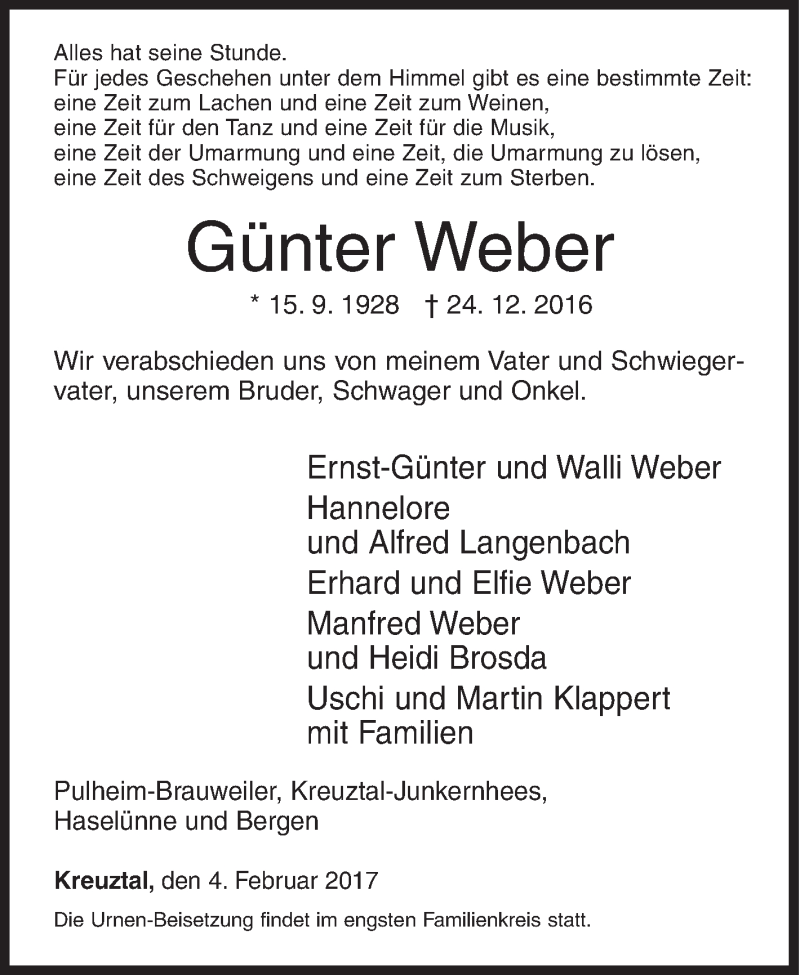 Alles hat seine Stunde.
Für jedes Geschehen unter dem Himmel gibt es eine bestimmte Zeit:
eine Zeit zum Lachen und eine Zeit zum Weinen,
eine Zeit für den Tanz und eine Zeit für die Musik,
eine Zeit der Umarmung und eine Zeit, die Umarmung zu lösen,
eine Zeit des Schweigens und eine Zeit zum Sterben.

Günter Weber

* 15. 9. 1928 † 24. 12. 2016

Wir verabschieden uns von meinem Vater und Schwiegervater, unserem Bruder, Schwager und Onkel.

Ernst-Günter und Walli Weber
Hannelore
und Alfred Langenbach
Erhard und Elfie Weber
Manfred Weber
und Heidi Brosda
Uschi und Martin Klappert
mit Familien

Pulheim-Brauweiler, Kreuztal-Junkernhees,
Haselünne und Bergen

Kreuztal, den 4. Februar 2017

Die Urnen-Beisetzung findet im engsten Familienkreis statt.